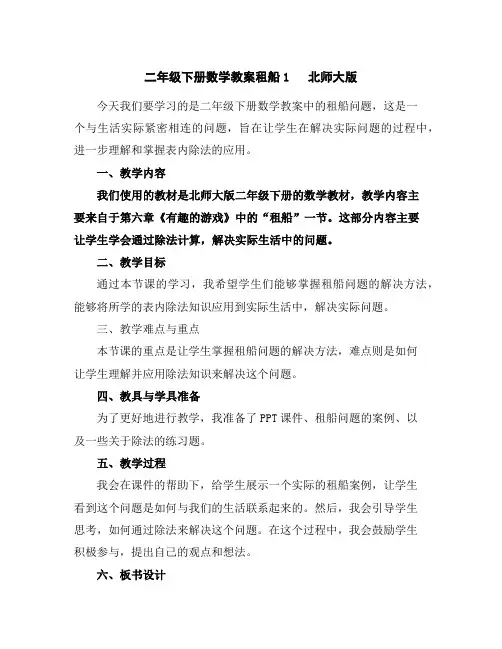 二年级下册数学教案租船 1　北师大版

今天我们要学习的是二年级下册数学教案中的租船问题，这是一个与生活实际紧密相连的问题，旨在让学生在解决实际问题的过程中，进一步理解和掌握表内除法的应用。

一、教学内容

我们使用的教材是北师大版二年级下册的数学教材，教学内容主要来自于第六章《有趣的游戏》中的“租船”一节。这部分内容主要让学生学会通过除法计算，解决实际生活中的问题。

二、教学目标

通过本节课的学习，我希望学生们能够掌握租船问题的解决方法，能够将所学的表内除法知识应用到实际生活中，解决实际问题。

三、教学难点与重点

本节课的重点是让学生掌握租船问题的解决方法，难点则是如何让学生理解并应用除法知识来解决这个问题。

四、教具与学具准备

为了更好地进行教学，我准备了 PPT 课件、租船问题的案例、以及一些关于除法的练习题。

五、教学过程

我会在课件的帮助下，给学生展示一个实际的租船案例，让学生看到这个问题是如何与我们的生活联系起来的。然后，我会引导学生思考，如何通过除法来解决这个问题。在这个过程中，我会鼓励学生积极参与，提出自己的观点和想法。

六、板书设计